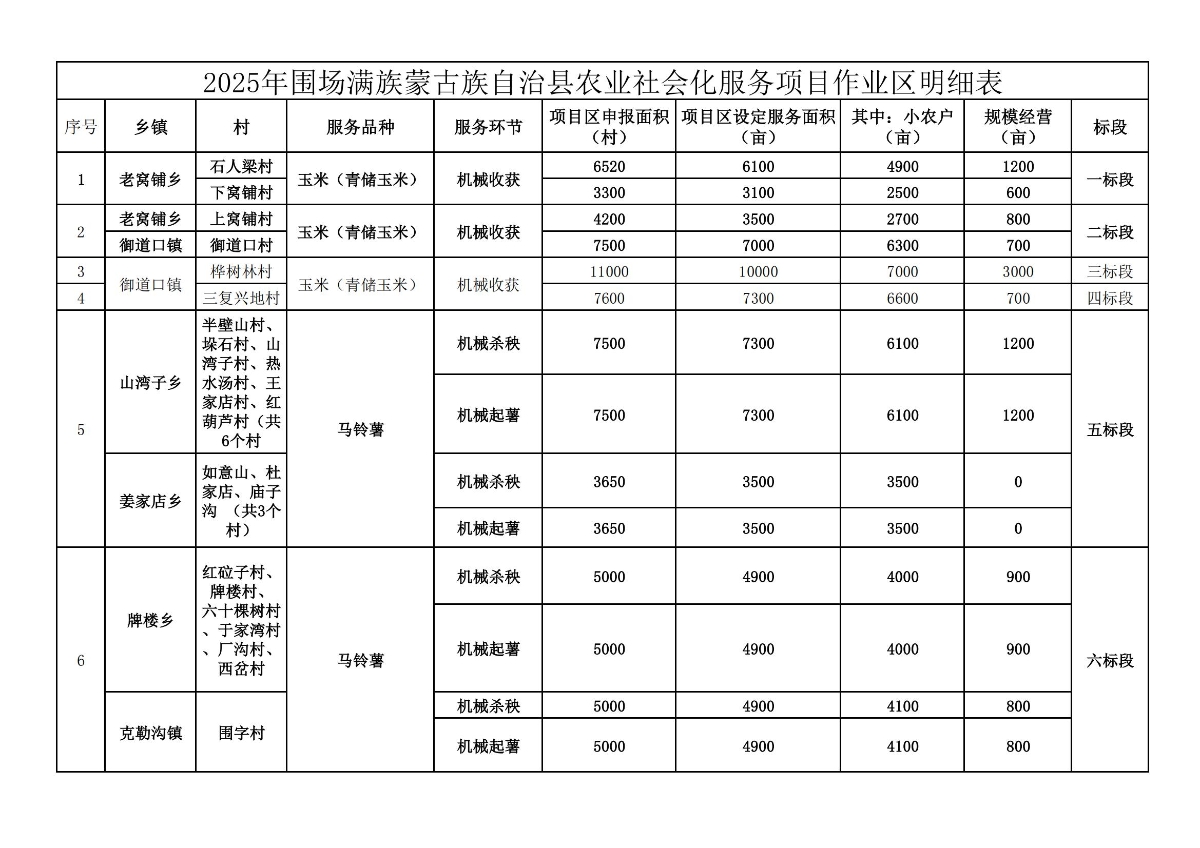 2025年围场满族蒙古族自治县农业社会化服务项目作业区明细表

| 序号 | 乡镇 | 村 | 服务品种 | 服务环节 | 项目区申报面积（村） | 项目区设定服务面积（亩） | 其中：小农户（亩） | 规模经营（亩） | 标段 |
|---|---|---|---|---|---|---|---|---|---|
| 1 | 老窝铺乡 | 石人梁村 | 玉米（青储玉米） | 机械收获 | 6520 | 6100 | 4900 | 1200 | 一标段 |
| | | 下窝铺村 | | | 3300 | 3100 | 2500 | 600 | |
| 2 | 老窝铺乡 | 上窝铺村 | 玉米（青储玉米） | 机械收获 | 4200 | 3500 | 2700 | 800 | 二标段 |
| | 御道口镇 | 御道口村 | | | 7500 | 7000 | 6300 | 700 | |
| 3 | 御道口镇 | 桦树林村 | 玉米（青储玉米） | 机械收获 | 11000 | 10000 | 7000 | 3000 | 三标段 |
| 4 | | 三复兴地村 | | | 7600 | 7300 | 6600 | 700 | 四标段 |
| 5 | 山湾子乡 | 半壁山村、垛石村、山湾子村、热水汤村、王家店村、红葫芦村（共6个村 | 马铃薯 | 机械杀秧 | 7500 | 7300 | 6100 | 1200 | 五标段 |
| | | | | 机械起薯 | 7500 | 7300 | 6100 | 1200 | |
| | 姜家店乡 | 如意山、杜家店、庙子沟 （共3个村） | | 机械杀秧 | 3650 | 3500 | 3500 | 0 | |
| | | | | 机械起薯 | 3650 | 3500 | 3500 | 0 | |
| 6 | 牌楼乡 | 红砬子村、牌楼村、六十棵树村、于家湾村、厂沟村、西岔村 | 马铃薯 | 机械杀秧 | 5000 | 4900 | 4000 | 900 | 六标段 |
| | | | | 机械起薯 | 5000 | 4900 | 4000 | 900 | |
| | 克勒沟镇 | 围字村 | | 机械杀秧 | 5000 | 4900 | 4100 | 800 | |
| | | | | 机械起薯 | 5000 | 4900 | 4100 | 800 | |